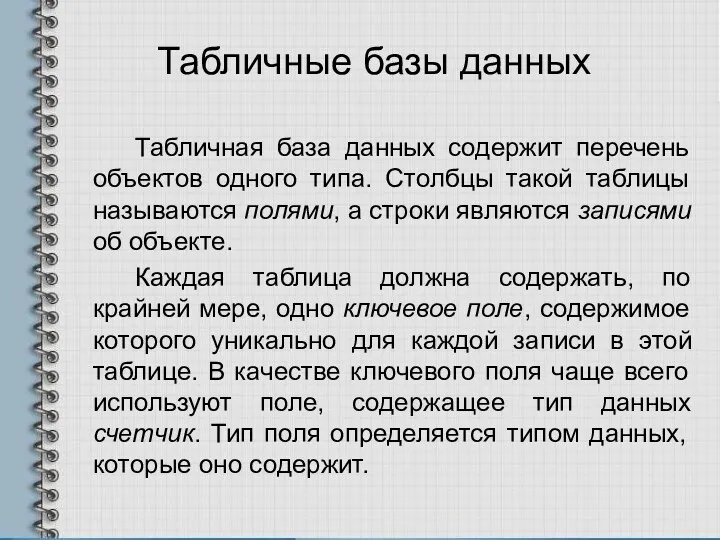 Табличные базы данных

Табличная база данных содержит перечень объектов одного типа. Столбцы такой таблицы называются полями, а строки являются записями об объекте.

Каждая таблица должна содержать, по крайней мере, одно ключевое поле, содержимое которого уникально для каждой записи в этой таблице. В качестве ключевого поля чаще всего используют поле, содержащее тип данных счетчик. Тип поля определяется типом данных, которые оно содержит.